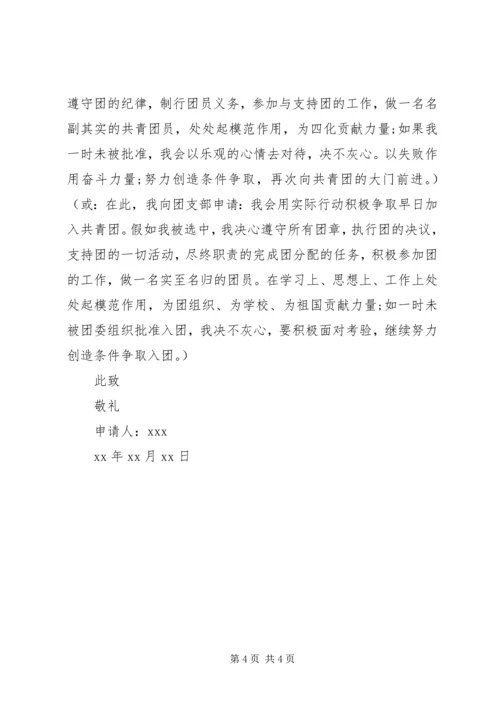 遵守团的纪律，制行团员义务，参加与支持团的工作，做一名名副其实的共青团员，处处起模范作用，为四化贡献力量;如果我一时未被批准，我会以乐观的心情去对待，决不灰心。以失败作用奋斗力量;努力创造条件争取，再次向共青团的大门前进。）（或：在此，我向团支部申请：我会用实际行动积极争取早日加入共青团。假如我被选中，我决心遵守所有团章，执行团的决议，支持团的一切活动，尽终职责的完成团分配的任务，积极参加团的工作，做一名实至名归的团员。在学习上、思想上、工作上处处起模范作用，为团组织、为学校、为祖国贡献力量;如一时未被团委组织批准入团，我决不灰心，要积极面对考验，继续努力创造条件争取入团。）

此致

敬礼

申请人：xxx

xx 年 xx 月 xx 日

第 4 页 共 4 页